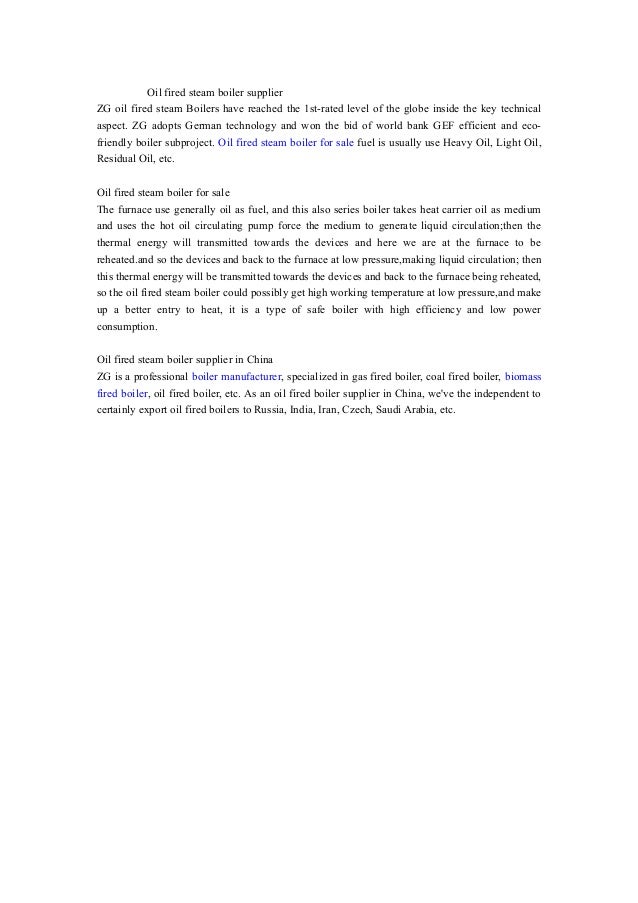 Oil fired steam boiler supplier
ZG oil fired steam Boilers have reached the 1st-rated level of the globe inside the key technical aspect. ZG adopts German technology and won the bid of world bank GEF efficient and eco-friendly boiler subproject. Oil fired steam boiler for sale fuel is usually use Heavy Oil, Light Oil, Residual Oil, etc.

Oil fired steam boiler for sale
The furnace use generally oil as fuel, and this also series boiler takes heat carrier oil as medium and uses the hot oil circulating pump force the medium to generate liquid circulation;then the thermal energy will transmitted towards the devices and here we are at the furnace to be reheated.and so the devices and back to the furnace at low pressure,making liquid circulation; then this thermal energy will be transmitted towards the devices and back to the furnace being reheated, so the oil fired steam boiler could possibly get high working temperature at low pressure,and make up a better entry to heat, it is a type of safe boiler with high efficiency and low power consumption.

Oil fired steam boiler supplier in China
ZG is a professional boiler manufacturer, specialized in gas fired boiler, coal fired boiler, biomass fired boiler, oil fired boiler, etc. As an oil fired boiler supplier in China, we've the independent to certainly export oil fired boilers to Russia, India, Iran, Czech, Saudi Arabia, etc.